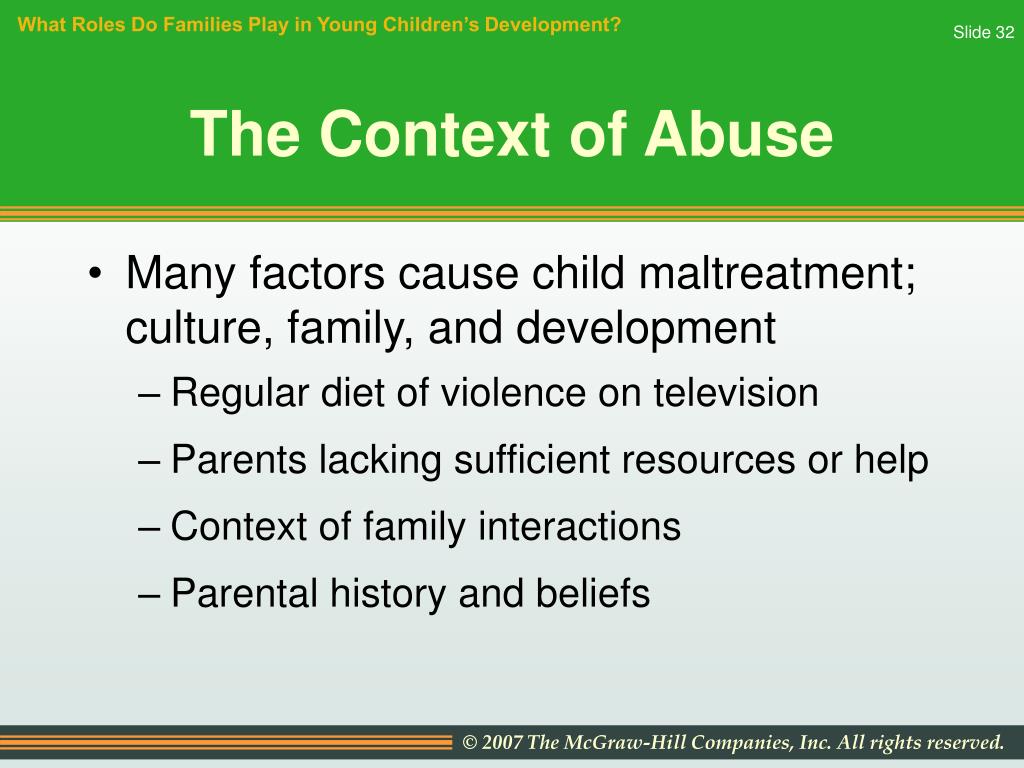 What Roles Do Families Play in Young Children's Development?

Slide 32

The Context of Abuse

• Many factors cause child maltreatment; culture, family, and development

– Regular diet of violence on television

– Parents lacking sufficient resources or help

– Context of family interactions

– Parental history and beliefs

© 2007 The McGraw-Hill Companies, Inc. All rights reserved.